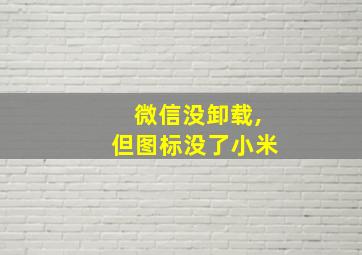 微信没卸载，
但图标没了小米